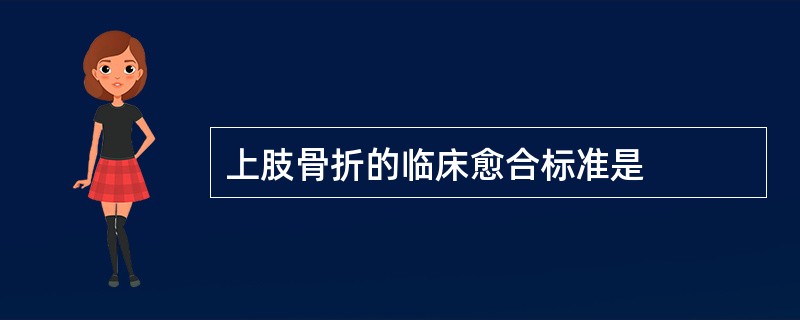 上肢骨折的临床愈合标准是